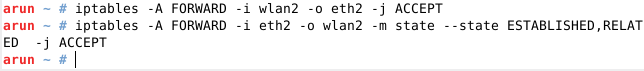 arun ~ # iptables -A FORWARD -i wlan2 -o eth2 -j ACCEPT
arun ~ # iptables -A FORWARD -i eth2 -o wlan2 -m state --state ESTABLISHED,RELATED  -j ACCEPT
arun ~ #